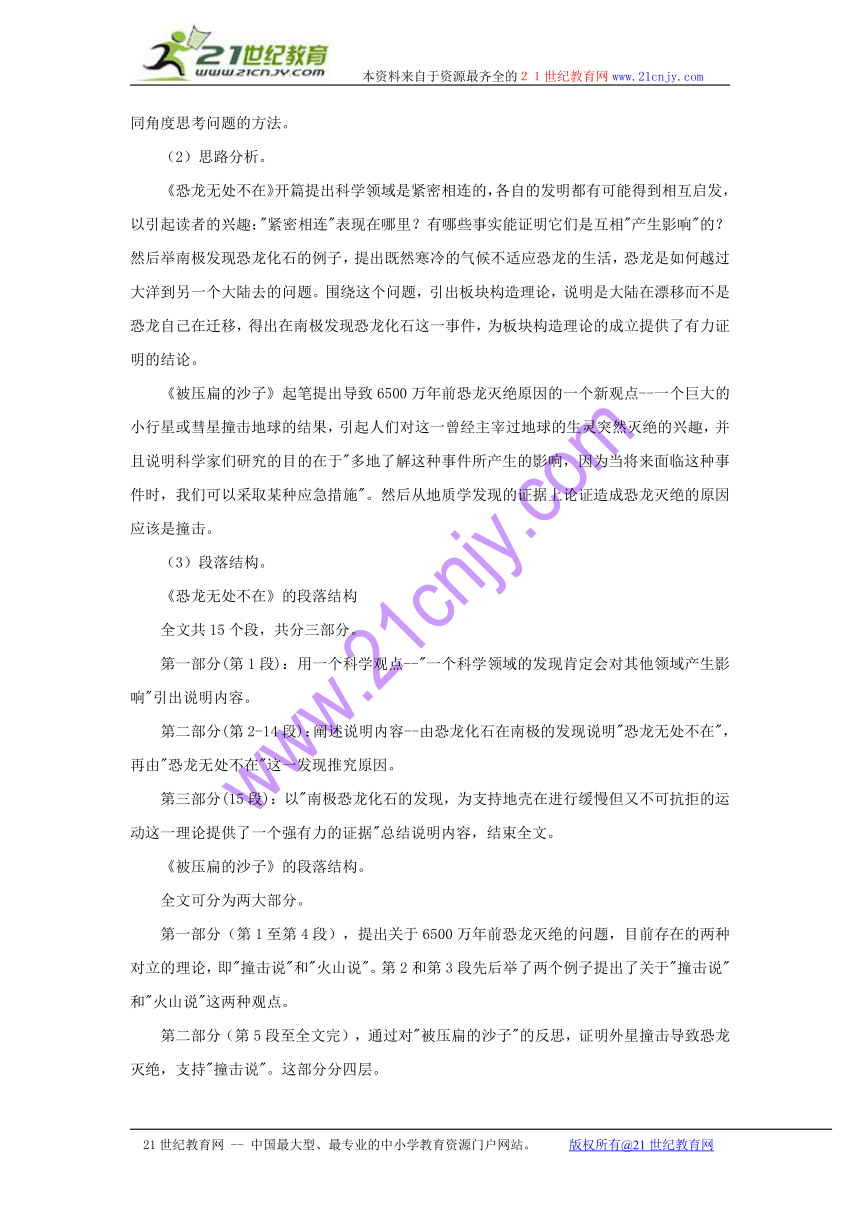 21世纪教育
www.21cnjy.com
本资料来自于资源最齐全的２１世纪教育网 www.21cnjy.com

同角度思考问题的方法。

（2）思路分析。

《恐龙无处不在》开篇提出科学领域是紧密相连的，各自的发明都有可能得到相互启发，以引起读者的兴趣："紧密相连"表现在哪里？有哪些事实能证明它们是互相"产生影响"的？然后举南极发现恐龙化石的例子，提出既然寒冷的气候不适应恐龙的生活，恐龙是如何越过大洋到另一个大陆去的问题。围绕这个问题，引出板块构造理论，说明是大陆在漂移而不是恐龙自己在迁移，得出在南极发现恐龙化石这一事件，为板块构造理论的成立提供了有力证明的结论。

《被压扁的沙子》起笔提出导致6500万年前恐龙灭绝原因的一个新观点--一个巨大的小行星或彗星撞击地球的结果，引起人们对这一曾经主宰过地球的生灵突然灭绝的兴趣，并且说明科学家们研究的目的在于"多地了解这种事件所产生的影响，因为当将来面临这种事件时，我们可以采取某种应急措施"。然后从地质学发现的证据上论证造成恐龙灭绝的原因应该是撞击。

（3）段落结构。

《恐龙无处不在》的段落结构

全文共15个段，共分三部分。

第一部分(第1段)：用一个科学观点--"一个科学领域的发现肯定会对其他领域产生影响"引出说明内容。

第二部分(第2-14段)：阐述说明内容--由恐龙化石在南极的发现说明"恐龙无处不在"，再由"恐龙无处不在"这一发现推究原因。

第三部分(15段)：以"南极恐龙化石的发现，为支持地壳在进行缓慢但又不可抗拒的运动这一理论提供了一个强有力的证据"总结说明内容，结束全文。

《被压扁的沙子》的段落结构。

全文可分为两大部分。

第一部分（第1至第4段），提出关于6500万年前恐龙灭绝的问题，目前存在的两种对立的理论，即"撞击说"和"火山说"。第2和第3段先后举了两个例子提出了关于"撞击说"和"火山说"这两种观点。

第二部分（第5段至全文完），通过对"被压扁的沙子"的反思，证明外星撞击导致恐龙灭绝，支持"撞击说"。这部分分四层。

www.21cnjy.com

21世纪教育网 -- 中国最大型、最专业的中小学教育资源门户网站。 版权所有@21世纪教育网